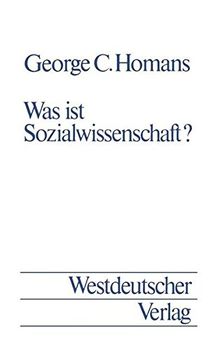 George C. Homans

Was ist Sozialwissenschaft?

Westdeutscher Verlag